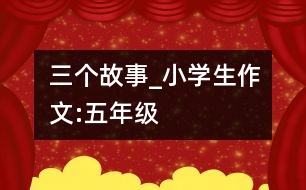 三个故事_小学生作文:五年级